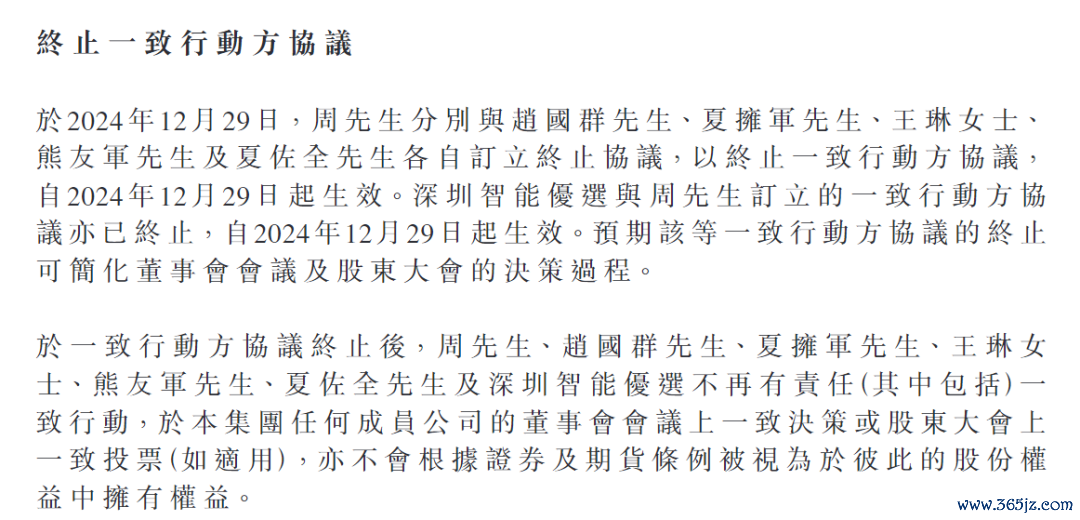 終止一致行動方協議

於2024年12月29日，周先生分別與趙國群先生、夏擁軍先生、王琳女士、熊友軍先生及夏佐全先生各自訂立終止協議，以終止一致行動方協議，自2024年12月29日起生效。深圳智能優選與周先生訂立的一致行動方協議亦已終止，自2024年12月29日起生效。預期該等一致行動方協議的終止可簡化董事會會議及股東大會的決策過程。

於一致行動方協議終止後，周先生、趙國群先生、夏擁軍先生、王琳女士、熊友軍先生、夏佐全先生及深圳智能優選不再有責任(其中包括)一致行動，於本集團任何成員公司的董事會會議上一致決策或股東大會上一致投票(如適用)，亦不會根據證券及期貨條例被視為於彼此的股份權益中擁有權益。

www.365jz.com